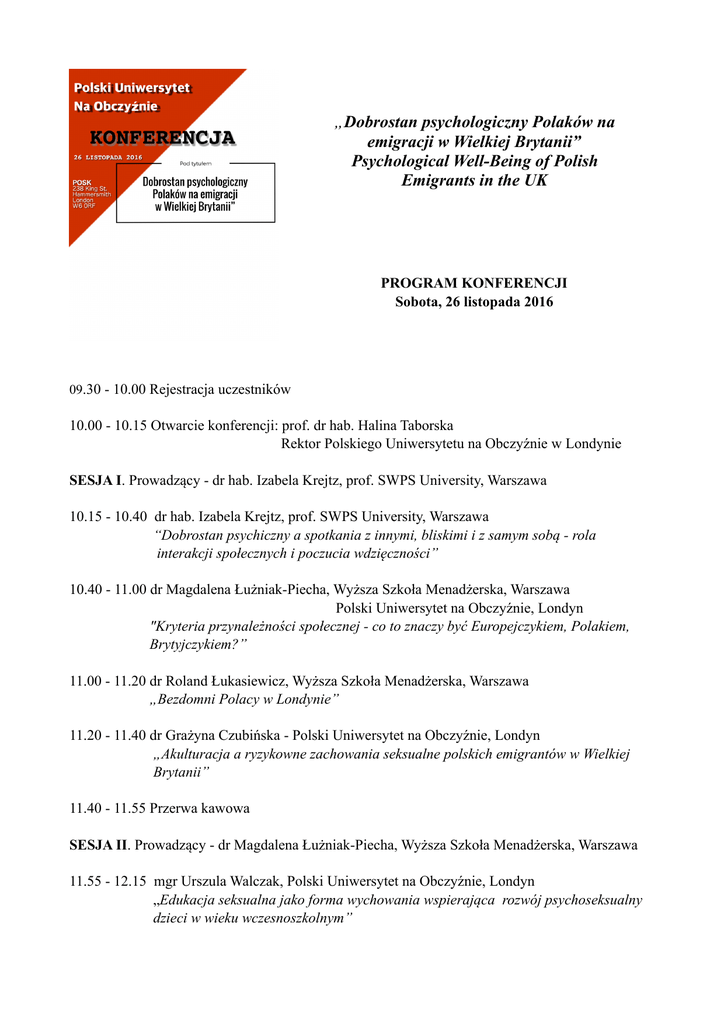 Polski Uniwersytet Na Obczyźnie

KONFERENCJA

26 LISTOPADA 2016

POSK
238 King St.
Hammersmith
London
W6 0RF

Pod tytułem

Dobrostan psychologiczny Polaków na emigracji w Wielkiej Brytanii"

„Dobrostan psychologiczny Polaków na emigracji w Wielkiej Brytanii"
Psychological Well-Being of Polish Emigrants in the UK

PROGRAM KONFERENCJI
Sobota, 26 listopada 2016

09.30 - 10.00 Rejestracja uczestników

10.00 - 10.15 Otwarcie konferencji: prof. dr hab. Halina Taborska
Rektor Polskiego Uniwersytetu na Obczyźnie w Londynie

SESJA I. Prowadzący - dr hab. Izabela Krejtz, prof. SWPS University, Warszawa

10.15 - 10.40 dr hab. Izabela Krejtz, prof. SWPS University, Warszawa
"Dobrostan psychiczny a spotkania z innymi, bliskimi i z samym sobą - rola interakcji społecznych i poczucia wdzięczności"

10.40 - 11.00 dr Magdalena Łużniak-Piecha, Wyższa Szkoła Menadżerska, Warszawa
Polski Uniwersytet na Obczyźnie, Londyn
"Kryteria przynależności społecznej - co to znaczy być Europejczykiem, Polakiem, Brytyjczykiem?"

11.00 - 11.20 dr Roland Łukasiewicz, Wyższa Szkoła Menadżerska, Warszawa
„Bezdomni Polacy w Londynie"

11.20 - 11.40 dr Grażyna Czubińska - Polski Uniwersytet na Obczyźnie, Londyn
„Akulturacja a ryzykowne zachowania seksualne polskich emigrantów w Wielkiej Brytanii"

11.40 - 11.55 Przerwa kawowa

SESJA II. Prowadzący - dr Magdalena Łużniak-Piecha, Wyższa Szkoła Menadżerska, Warszawa

11.55 - 12.15 mgr Urszula Walczak, Polski Uniwersytet na Obczyźnie, Londyn
„Edukacja seksualna jako forma wychowania wspierająca rozwój psychoseksualny dzieci w wieku wczesnoszkolnym"